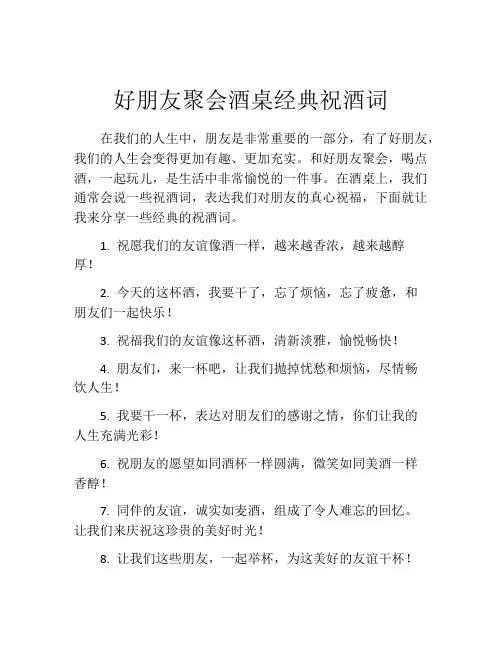 好朋友聚会酒桌经典祝酒词

在我们的人生中，朋友是非常重要的一部分，有了好朋友，我们的人生会变得更加有趣、更加充实。和好朋友聚会，喝点酒，一起玩儿，是生活中非常愉悦的一件事。在酒桌上，我们通常会说一些祝酒词，表达我们对朋友的真心祝福，下面就让我来分享一些经典的祝酒词。

1. 祝愿我们的友谊像酒一样，越来越香浓，越来越醇厚！

2. 今天的这杯酒，我要干了，忘了烦恼，忘了疲惫，和朋友们一起快乐！

3. 祝福我们的友谊像这杯酒，清新淡雅，愉悦畅快！

4. 朋友们，来一杯吧，让我们抛掉忧愁和烦恼，尽情畅饮人生！

5. 我要干一杯，表达对朋友们的感谢之情，你们让我的人生充满光彩！

6. 祝朋友的愿望如同酒杯一样圆满，微笑如同美酒一样香醇！

7. 同伴的友谊，诚实如麦酒，组成了令人难忘的回忆。让我们来庆祝这珍贵的美好时光！

8. 让我们这些朋友，一起举杯，为这美好的友谊干杯！